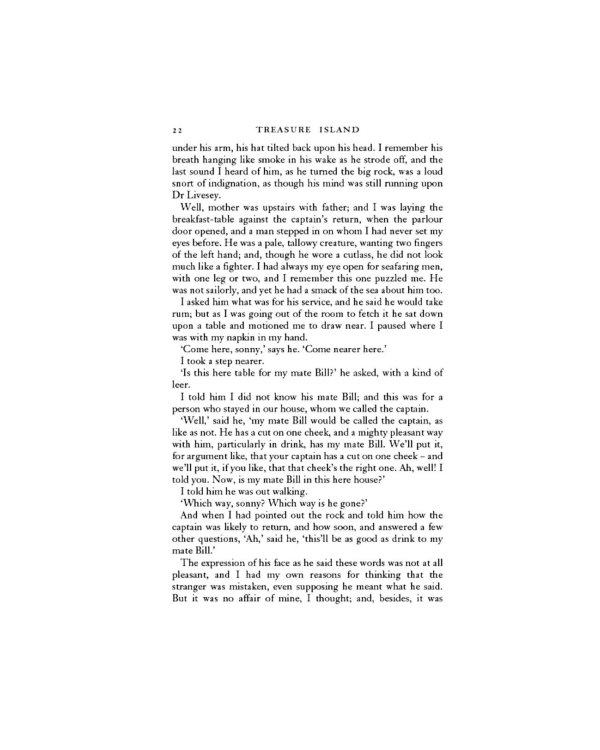 22 TREASURE ISLAND

under his arm, his hat tilted back upon his head. I remember his breath hanging like smoke in his wake as he strode off, and the last sound I heard of him, as he turned the big rock, was a loud snort of indignation, as though his mind was still running upon Dr Livesey.

Well, mother was upstairs with father; and I was laying the breakfast-table against the captain's return, when the parlour door opened, and a man stepped in on whom I had never set my eyes before. He was a pale, tallowy creature, wanting two fingers of the left hand; and, though he wore a cutlass, he did not look much like a fighter. I had always my eye open for seafaring men, with one leg or two, and I remember this one puzzled me. He was not sailorly, and yet he had a smack of the sea about him too.

I asked him what was for his service, and he said he would take rum; but as I was going out of the room to fetch it he sat down upon a table and motioned me to draw near. I paused where I was with my napkin in my hand.

'Come here, sonny,' says he. 'Come nearer here.'

I took a step nearer.

'Is this here table for my mate Bill?' he asked, with a kind of leer.

I told him I did not know his mate Bill; and this was for a person who stayed in our house, whom we called the captain.

'Well,' said he, 'my mate Bill would be called the captain, as like as not. He has a cut on one cheek, and a mighty pleasant way with him, particularly in drink, has my mate Bill. We'll put it, for argument like, that your captain has a cut on one cheek – and we'll put it, if you like, that that cheek's the right one. Ah, well! I told you. Now, is my mate Bill in this here house?'

I told him he was out walking.

'Which way, sonny? Which way is he gone?'

And when I had pointed out the rock and told him how the captain was likely to return, and how soon, and answered a few other questions, 'Ah,' said he, 'this'll be as good as drink to my mate Bill.'

The expression of his face as he said these words was not at all pleasant, and I had my own reasons for thinking that the stranger was mistaken, even supposing he meant what he said. But it was no affair of mine, I thought; and, besides, it was